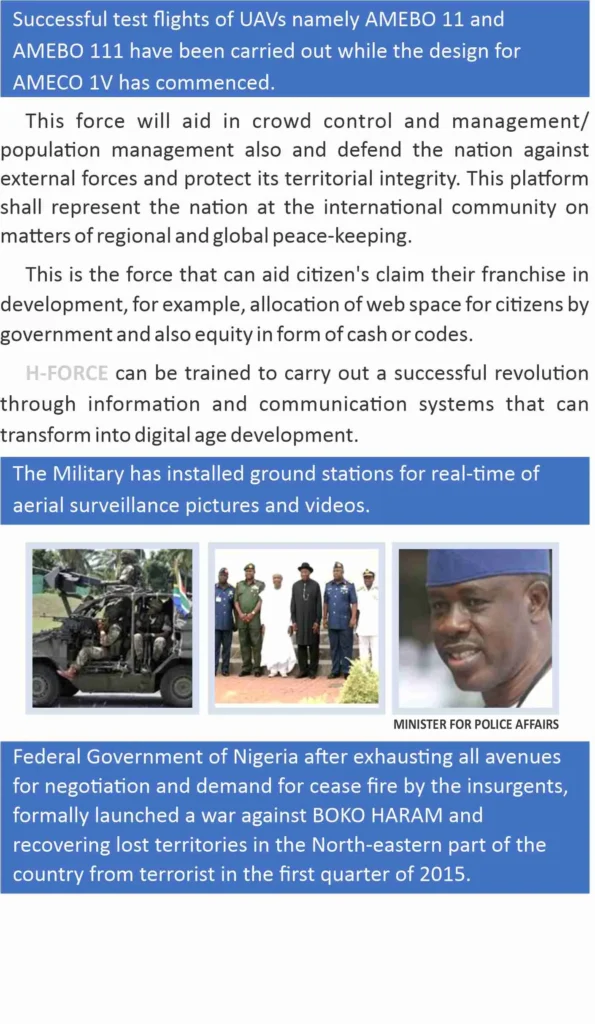 Successful test flights of UAVs namely AMEBO 11 and AMEBO 111 have been carried out while the design for AMECO 1V has commenced.

This force will aid in crowd control and management/ population management also and defend the nation against external forces and protect its territorial integrity. This platform shall represent the nation at the international community on matters of regional and global peace-keeping.

This is the force that can aid citizen's claim their franchise in development, for example, allocation of web space for citizens by government and also equity in form of cash or codes.

H-FORCE can be trained to carry out a successful revolution through information and communication systems that can transform into digital age development.

The Military has installed ground stations for real-time of aerial surveillance pictures and videos.

MINISTER FOR POLICE AFFAIRS

Federal Government of Nigeria after exhausting all avenues for negotiation and demand for cease fire by the insurgents, formally launched a war against BOKO HARAM and recovering lost territories in the North-eastern part of the country from terrorist in the first quarter of 2015.